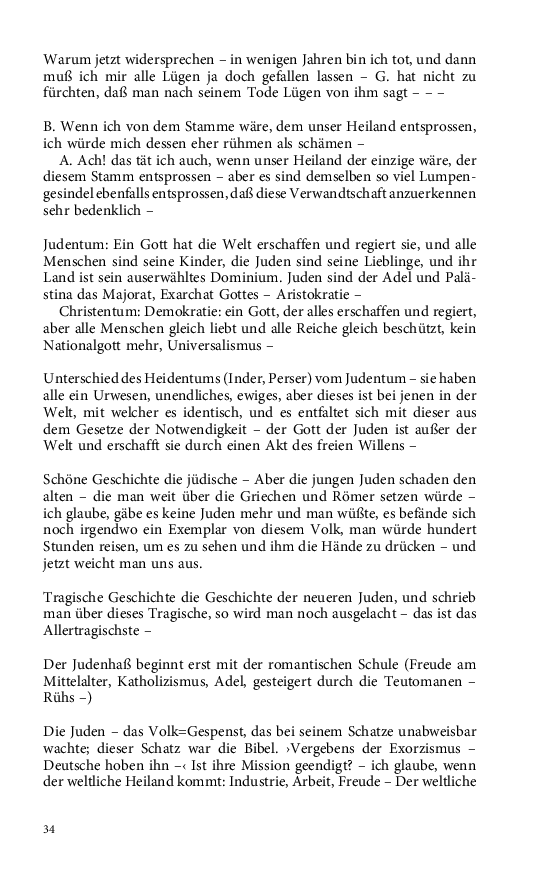 Warum jetzt widersprechen – in wenigen Jahren bin ich tot, und dann muß ich mir alle Lügen ja doch gefallen lassen – G. hat nicht zu fürchten, daß man nach seinem Tode Lügen von ihm sagt – – –

B. Wenn ich von dem Stamme wäre, dem unser Heiland entsprossen, ich würde mich dessen eher rühmen als schämen –

A. Ach! das tät ich auch, wenn unser Heiland der einzige wäre, der diesem Stamm entsprossen – aber es sind demselben so viel Lumpengesindel ebenfalls entsprossen, daß diese Verwandtschaft anzuerkennen sehr bedenklich –

Judentum: Ein Gott hat die Welt erschaffen und regiert sie, und alle Menschen sind seine Kinder, die Juden sind seine Lieblinge, und ihr Land ist sein auserwähltes Dominium. Juden sind der Adel und Palästina das Majorat, Exarchat Gottes – Aristokratie –

Christentum: Demokratie: ein Gott, der alles erschaffen und regiert, aber alle Menschen gleich liebt und alle Reiche gleich beschützt, kein Nationalgott mehr, Universalismus –

Unterschied des Heidentums (Inder, Perser) vom Judentum – sie haben alle ein Urwesen, unendliches, ewiges, aber dieses ist bei jenen in der Welt, mit welcher es identisch, und es entfaltet sich mit dieser aus dem Gesetze der Notwendigkeit – der Gott der Juden ist außer der Welt und erschafft sie durch einen Akt des freien Willens –

Schöne Geschichte die jüdische – Aber die jungen Juden schaden den alten – die man weit über die Griechen und Römer setzen würde – ich glaube, gäbe es keine Juden mehr und man wüßte, es befände sich noch irgendwo ein Exemplar von diesem Volk, man würde hundert Stunden reisen, um es zu sehen und ihm die Hände zu drücken – und jetzt weicht man uns aus.

Tragische Geschichte die Geschichte der neueren Juden, und schrieb man über dieses Tragische, so wird man noch ausgelacht – das ist das Allertragischste –

Der Judenhaß beginnt erst mit der romantischen Schule (Freude am Mittelalter, Katholizismus, Adel, gesteigert durch die Teutomanen – Rühs –)

Die Juden – das Volk=Gespenst, das bei seinem Schatze unabweisbar wachte; dieser Schatz war die Bibel. ›Vergebens der Exorzismus – Deutsche hoben ihn –‹ Ist ihre Mission geendigt? – ich glaube, wenn der weltliche Heiland kommt: Industrie, Arbeit, Freude – Der weltliche

34